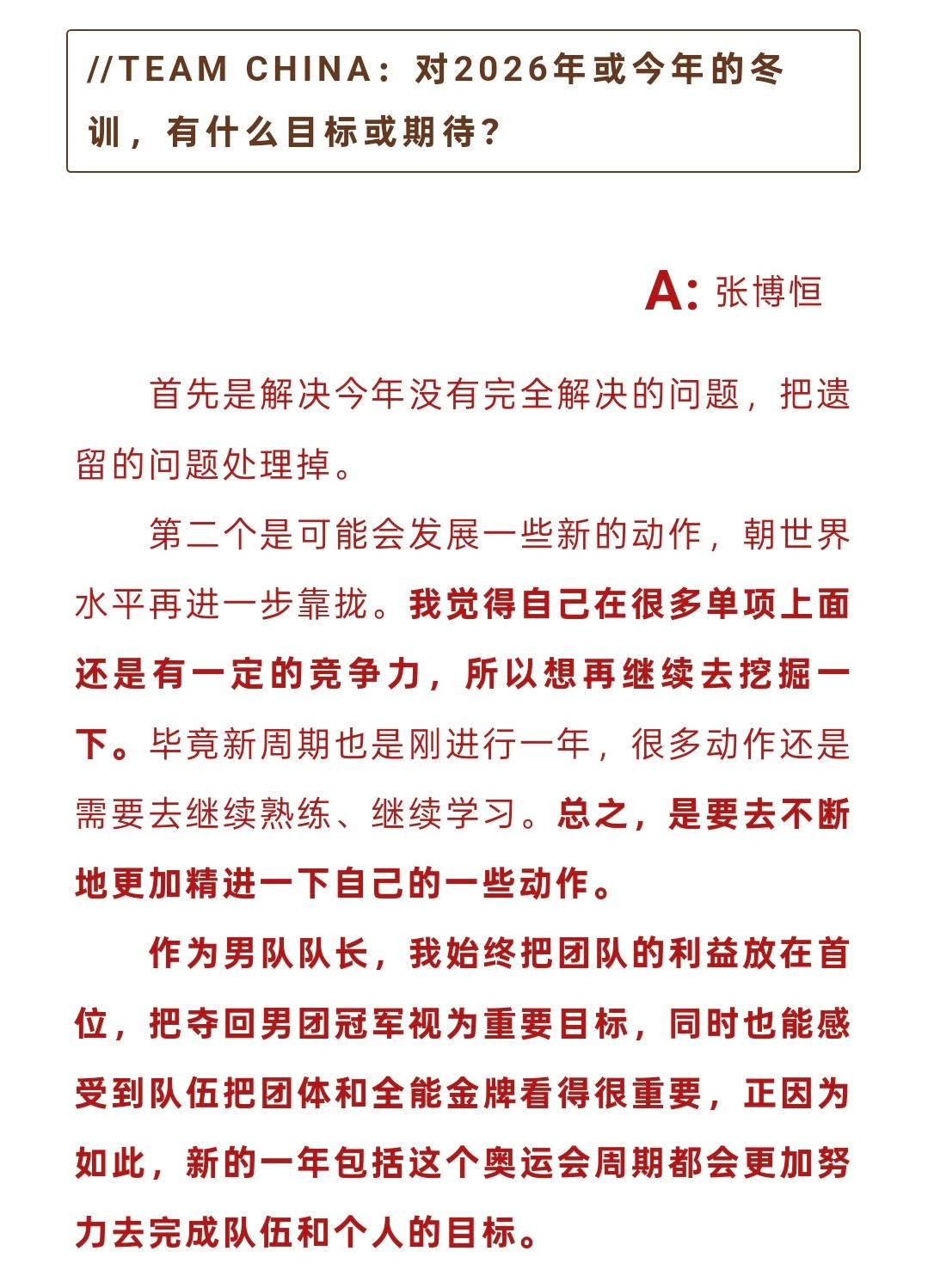 //TEAM CHINA：对2026年或今年的冬训，有什么目标或期待？

A: 张博恒

首先是解决今年没有完全解决的问题，把遗留的问题处理掉。

第二个是可能会发展一些新的动作，朝世界水平再进一步靠拢。我觉得自己在很多单项上面还是有一定的竞争力，所以想再继续去挖掘一下。毕竟新周期也是刚进行一年，很多动作还是需要去继续熟练、继续学习。总之，是要去不断地更加精进一下自己的一些动作。

作为男队队长，我始终把团队的利益放在首位，把夺回男团冠军视为重要目标，同时也能感受到队伍把团体和全能金牌看得很重要，正因为如此，新的一年包括这个奥运会周期都会更加努力去完成队伍和个人的目标。